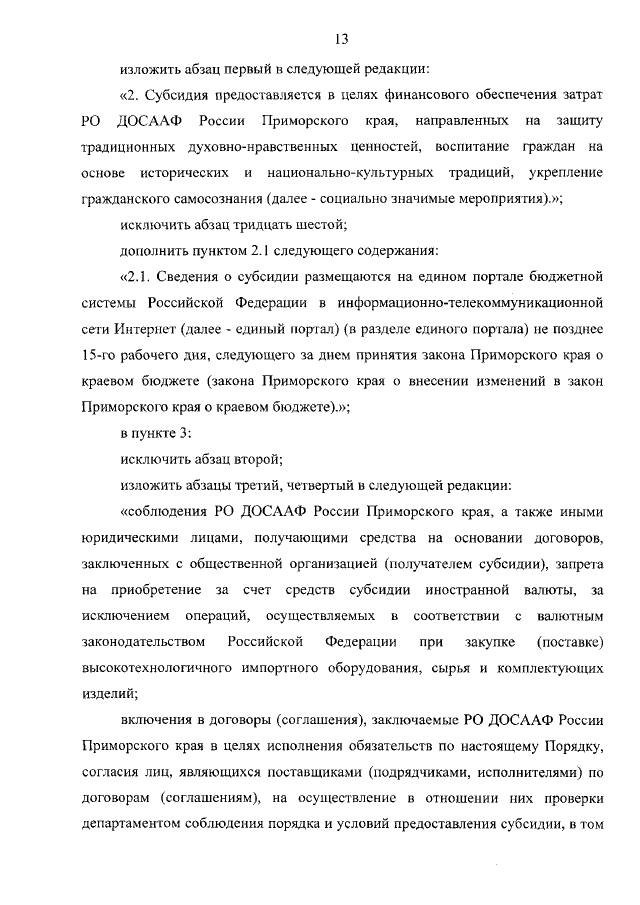 13

изложить абзац первый в следующей редакции:

«2. Субсидия предоставляется в целях финансового обеспечения затрат РО ДОСААФ России Приморского края, направленных на защиту традиционных духовно-нравственных ценностей, воспитание граждан на основе исторических и национально-культурных традиций, укрепление гражданского самосознания (далее - социально значимые мероприятия).»;

исключить абзац тридцать шестой;

дополнить пунктом 2.1 следующего содержания:

«2.1. Сведения о субсидии размещаются на едином портале бюджетной системы Российской Федерации в информационно-телекоммуникационной сети Интернет (далее - единый портал) (в разделе единого портала) не позднее 15-го рабочего дня, следующего за днем принятия закона Приморского края о краевом бюджете (закона Приморского края о внесении изменений в закон Приморского края о краевом бюджете).»;

в пункте 3:

исключить абзац второй;

изложить абзацы третий, четвертый в следующей редакции:

«соблюдения РО ДОСААФ России Приморского края, а также иными юридическими лицами, получающими средства на основании договоров, заключенных с общественной организацией (получателем субсидии), запрета на приобретение за счет средств субсидии иностранной валюты, за исключением операций, осуществляемых в соответствии с валютным законодательством Российской Федерации при закупке (поставке) высокотехнологичного импортного оборудования, сырья и комплектующих изделий;

включения в договоры (соглашения), заключаемые РО ДОСААФ России Приморского края в целях исполнения обязательств по настоящему Порядку, согласия лиц, являющихся поставщиками (подрядчиками, исполнителями) по договорам (соглашениям), на осуществление в отношении них проверки департаментом соблюдения порядка и условий предоставления субсидии, в том